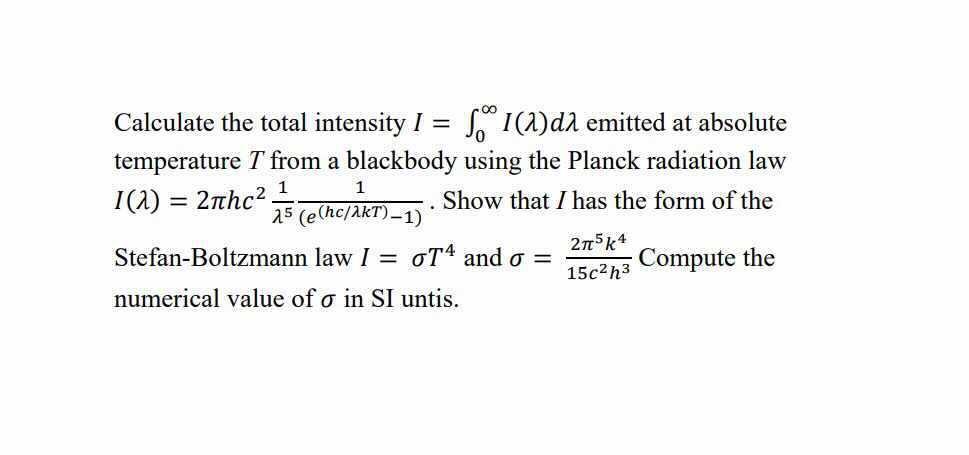 Calculate the total intensity $I = \int_0^\infty I(\lambda)d\lambda$ emitted at absolute temperature $T$ from a blackbody using the Planck radiation law $I(\lambda) = 2\pi hc^2 \frac{1}{\lambda^5} \frac{1}{(e^{(hc/\lambda kT)}-1)}$. Show that $I$ has the form of the Stefan-Boltzmann law $I = \sigma T^4$ and $\sigma = \frac{2\pi^5 k^4}{15c^2h^3}$ Compute the numerical value of $\sigma$ in SI untis.